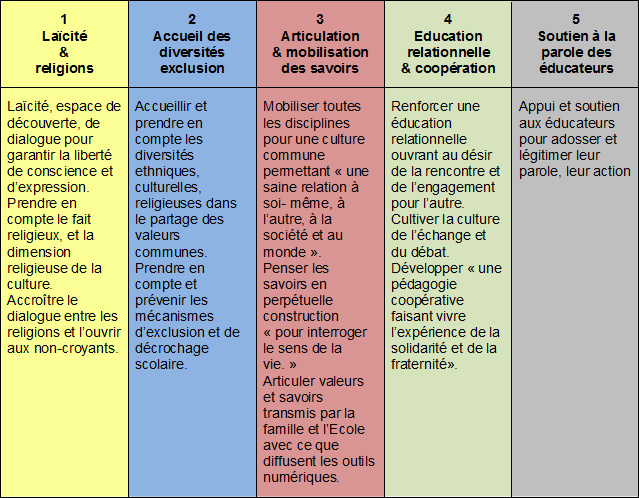 | 1 Laïcité & religions | 2 Accueil des diversités exclusion | 3 Articulation & mobilisation des savoirs | 4 Education relationnelle & coopération | 5 Soutien à la parole des éducateurs |
|---|---|---|---|---|
| Laïcité, espace de découverte, de dialogue pour garantir la liberté de conscience et d'expression. Prendre en compte le fait religieux, et la dimension religieuse de la culture. Accroître le dialogue entre les religions et l'ouvrir aux non-croyants. | Accueillir et prendre en compte les diversités ethniques, culturelles, religieuses dans le partage des valeurs communes. Prendre en compte et prévenir les mécanismes d'exclusion et de décrochage scolaire. | Mobiliser toutes les disciplines pour une culture commune permettant « une saine relation à soi- même, à l'autre, à la société et au monde ». Penser les savoirs en perpétuelle construction « pour interroger le sens de la vie. » Articuler valeurs et savoirs transmis par la famille et l'Ecole avec ce que diffusent les outils numériques. | Renforcer une éducation relationnelle ouvrant au désir de la rencontre et de l'engagement pour l'autre. Cultiver la culture de l'échange et du débat. Développer « une pédagogie coopérative faisant vivre l'expérience de la solidarité et de la fraternité». | Appui et soutien aux éducateurs pour adosser et légitimer leur parole, leur action |